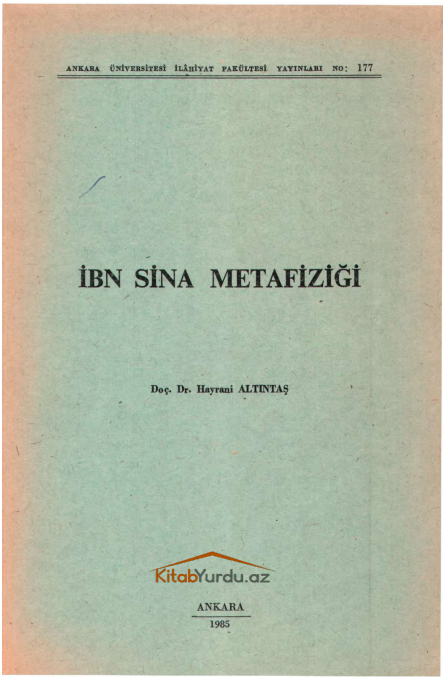 ANKARA ÜNİVERSİTESİ İLÂHİYAT FAKÜLTESİ YAYINLARI NO: 177

İBN SİNA METAFİZİĞİ

Doç. Dr. Hayrani ALTINTAŞ

ANKARA
1985

KitabYurdu.az